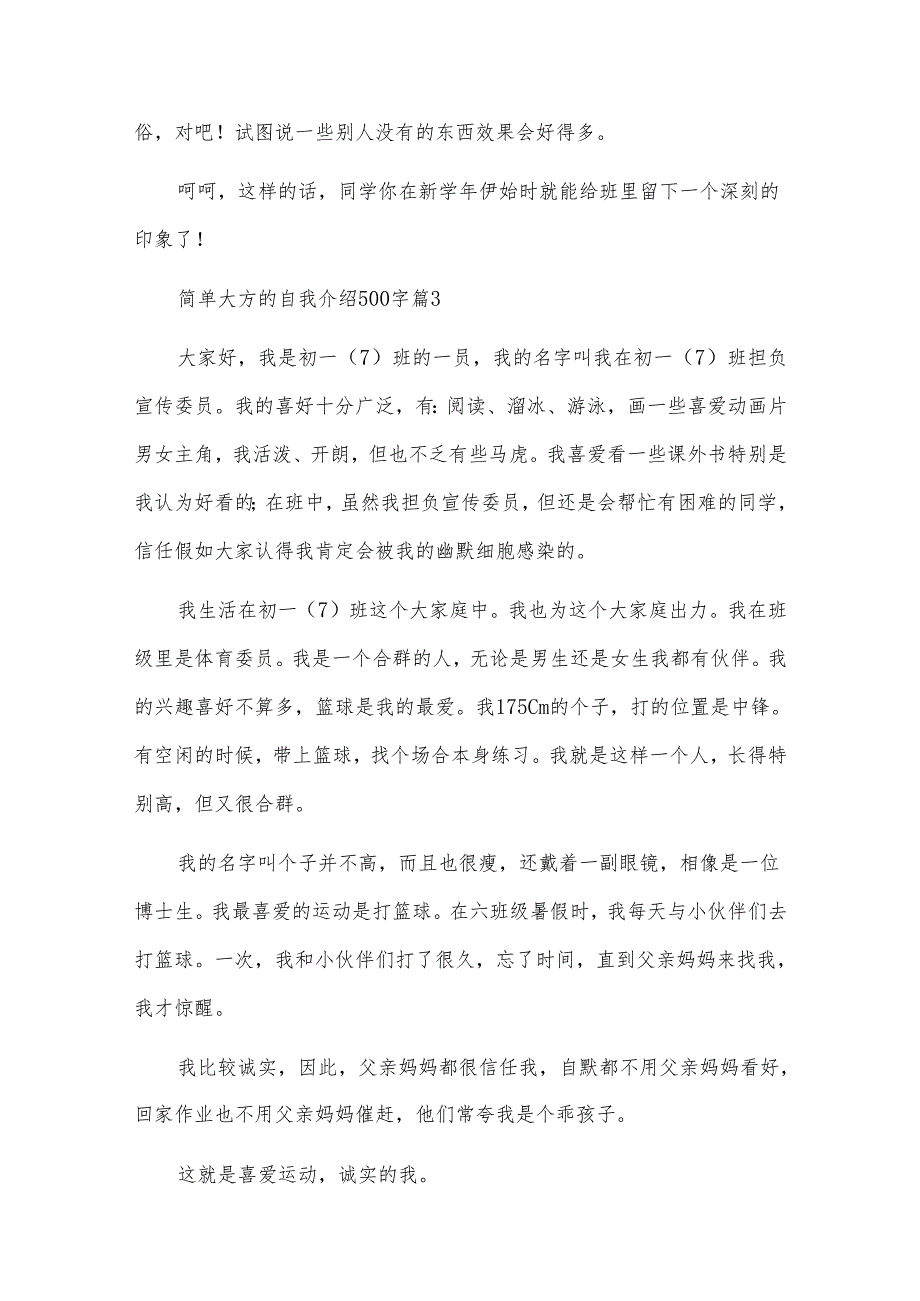 俗，对吧！试图说一些别人没有的东西效果会好得多。

呵呵，这样的话，同学你在新学年伊始时就能给班里留下一个深刻的印象了！

简单大方的自我介绍500字篇3

大家好，我是初一（7）班的一员，我的名字叫我在初一（7）班担负宣传委员。我的喜好十分广泛，有：阅读、溜冰、游泳，画一些喜爱动画片男女主角，我活泼、开朗，但也不乏有些马虎。我喜爱看一些课外书特别是我认为好看的；在班中，虽然我担负宣传委员，但还是会帮忙有困难的同学，信任假如大家认得我肯定会被我的幽默细胞感染的。

我生活在初一（7）班这个大家庭中。我也为这个大家庭出力。我在班级里是体育委员。我是一个合群的人，无论是男生还是女生我都有伙伴。我的兴趣喜好不算多，篮球是我的最爱。我175Cm的个子，打的位置是中锋。有空闲的时候，带上篮球，找个场合本身练习。我就是这样一个人，长得特别高，但又很合群。

我的名字叫个子并不高，而且也很瘦，还戴着一副眼镜，相像是一位博士生。我最喜爱的运动是打篮球。在六班级暑假时，我每天与小伙伴们去打篮球。一次，我和小伙伴们打了很久，忘了时间，直到父亲妈妈来找我，我才惊醒。

我比较诚实，因此，父亲妈妈都很信任我，自默都不用父亲妈妈看好，回家作业也不用父亲妈妈催赶，他们常夸我是个乖孩子。

这就是喜爱运动，诚实的我。